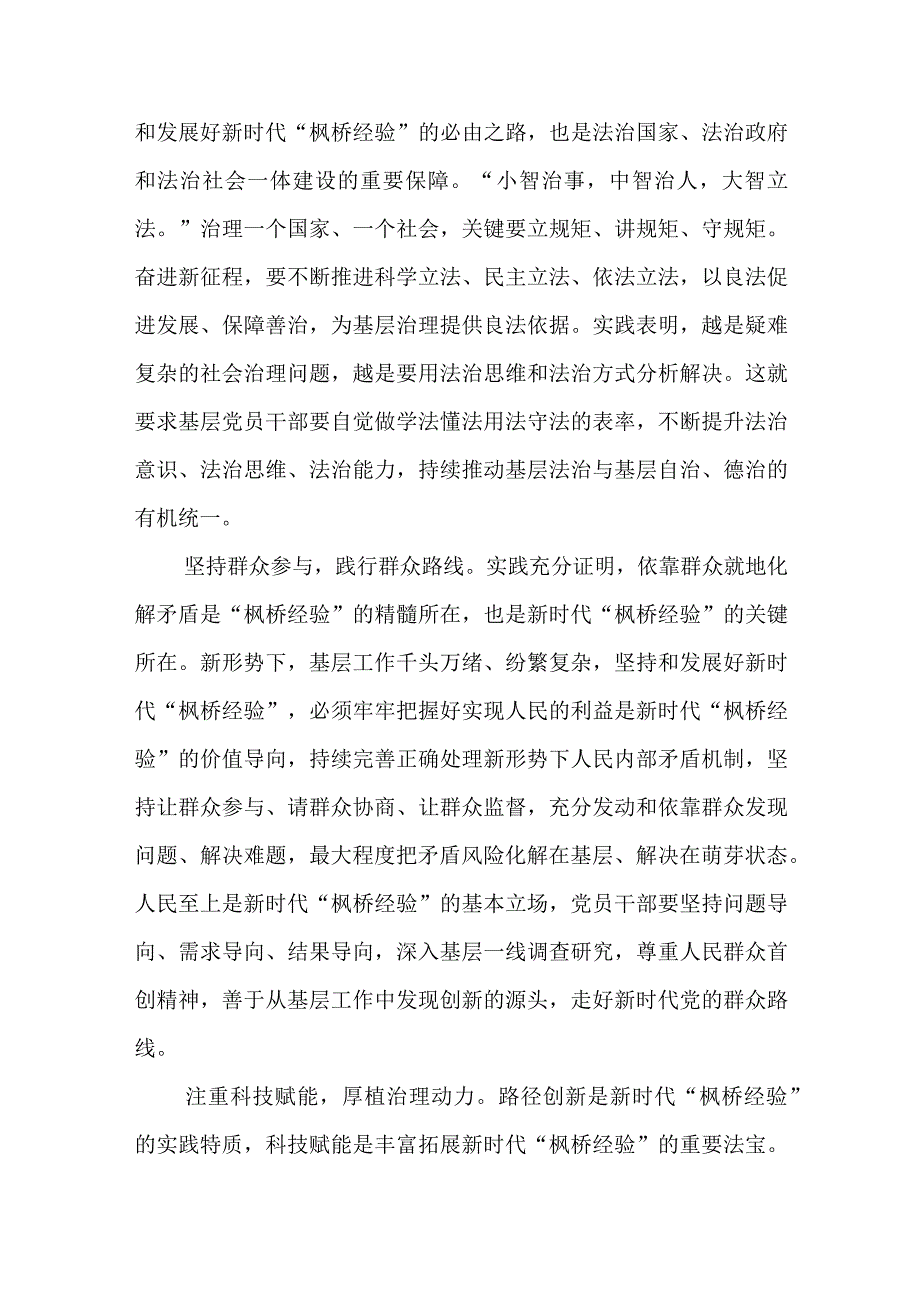 和发展好新时代“枫桥经验”的必由之路，也是法治国家、法治政府和法治社会一体建设的重要保障。“小智治事，中智治人，大智立法。”治理一个国家、一个社会，关键要立规矩、讲规矩、守规矩。奋进新征程，要不断推进科学立法、民主立法、依法立法，以良法促进发展、保障善治，为基层治理提供良法依据。实践表明，越是疑难复杂的社会治理问题，越是要用法治思维和法治方式分析解决。这就要求基层党员干部要自觉做学法懂法用法守法的表率，不断提升法治意识、法治思维、法治能力，持续推动基层法治与基层自治、德治的有机统一。

坚持群众参与，践行群众路线。实践充分证明，依靠群众就地化解矛盾是“枫桥经验”的精髓所在，也是新时代“枫桥经验”的关键所在。新形势下，基层工作千头万绪、纷繁复杂，坚持和发展好新时代“枫桥经验”，必须牢牢把握好实现人民的利益是新时代“枫桥经验”的价值导向，持续完善正确处理新形势下人民内部矛盾机制，坚持让群众参与、请群众协商、让群众监督，充分发动和依靠群众发现问题、解决难题，最大程度把矛盾风险化解在基层、解决在萌芽状态。人民至上是新时代“枫桥经验”的基本立场，党员干部要坚持问题导向、需求导向、结果导向，深入基层一线调查研究，尊重人民群众首创精神，善于从基层工作中发现创新的源头，走好新时代党的群众路线。

注重科技赋能，厚植治理动力。路径创新是新时代“枫桥经验”的实践特质，科技赋能是丰富拓展新时代“枫桥经验”的重要法宝。